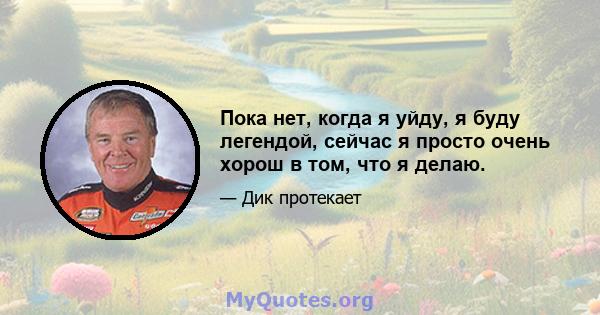 Пока нет, когда я уйду, я буду легендой, сейчас я просто очень хорош в том, что я делаю.

— Дик протекает

MyQuotes.org